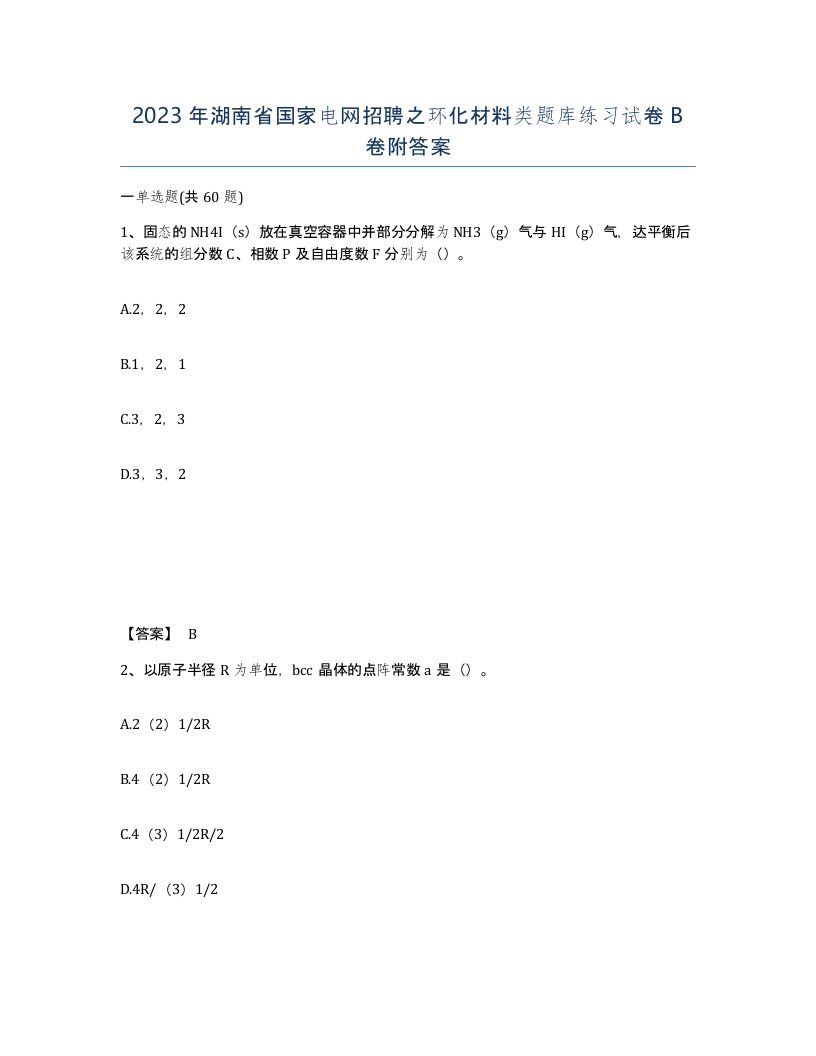 2023年湖南省国家电网招聘之环化材料类题库练习试卷B卷附答案

一单选题(共60题)

1、固态的NH4I（s）放在真空容器中并部分分解为NH3（g）气与HI（g）气，达平衡后该系统的组分数C、相数P及自由度数F分别为（）。

A.2，2，2

B.1，2，1

C.3，2，3

D.3，3，2

【答案】 B

2、以原子半径R为单位，bcc晶体的点阵常数a是（）。

A.2（2）1/2R

B.4（2）1/2R

C.4（3）1/2R/2

D.4R/（3）1/2